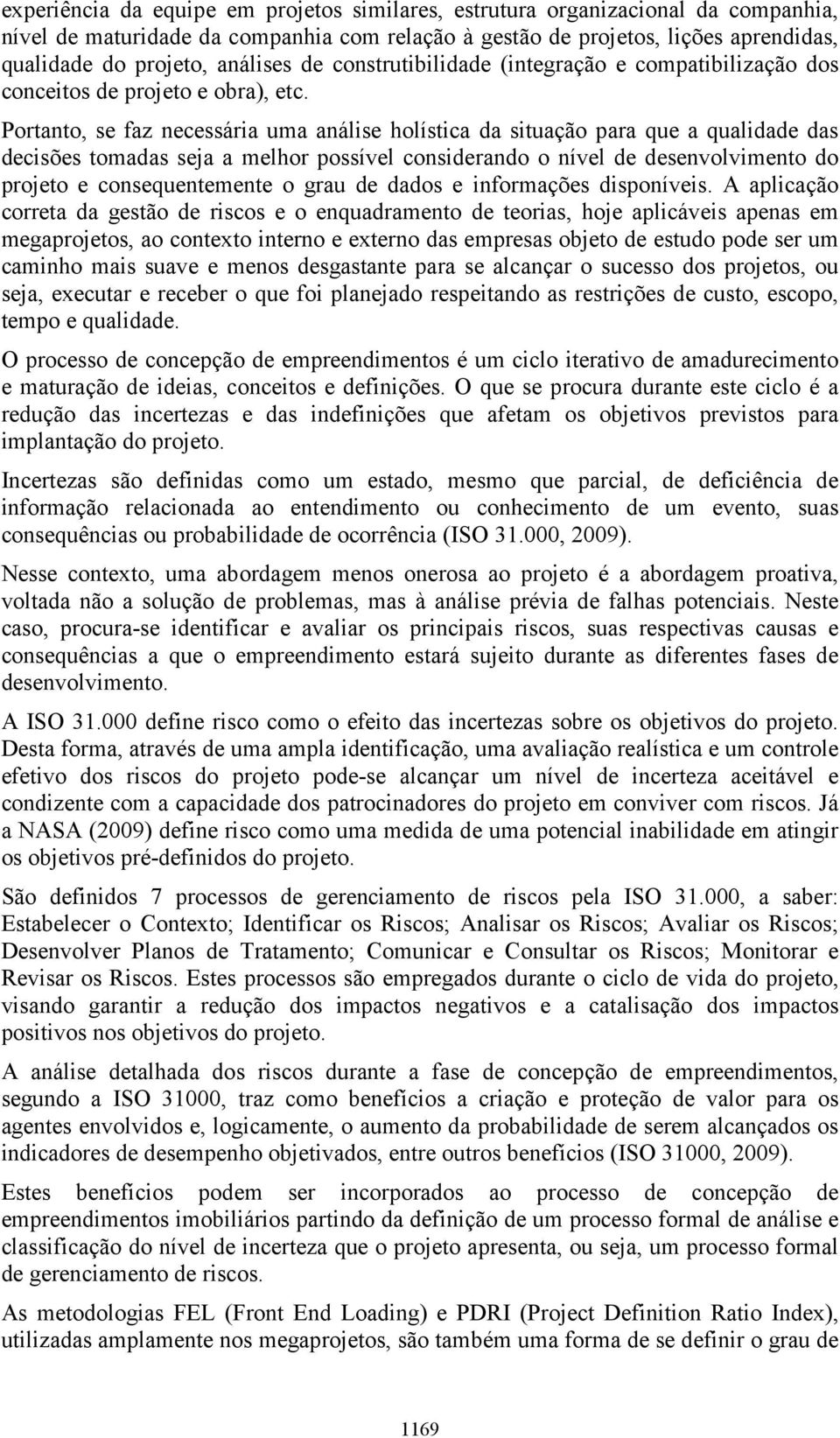 experiência da equipe em projetos similares, estrutura organizacional da companhia, nível de maturidade da companhia com relação à gestão de projetos, lições aprendidas, qualidade do projeto, análises de construtibilidade (integração e compatibilização dos conceitos de projeto e obra), etc.

Portanto, se faz necessária uma análise holística da situação para que a qualidade das decisões tomadas seja a melhor possível considerando o nível de desenvolvimento do projeto e consequentemente o grau de dados e informações disponíveis. A aplicação correta da gestão de riscos e o enquadramento de teorias, hoje aplicáveis apenas em megaprojetos, ao contexto interno e externo das empresas objeto de estudo pode ser um caminho mais suave e menos desgastante para se alcançar o sucesso dos projetos, ou seja, executar e receber o que foi planejado respeitando as restrições de custo, escopo, tempo e qualidade.

O processo de concepção de empreendimentos é um ciclo iterativo de amadurecimento e maturação de ideias, conceitos e definições. O que se procura durante este ciclo é a redução das incertezas e das indefinições que afetam os objetivos previstos para implantação do projeto.

Incertezas são definidas como um estado, mesmo que parcial, de deficiência de informação relacionada ao entendimento ou conhecimento de um evento, suas consequências ou probabilidade de ocorrência (ISO 31.000, 2009).

Nesse contexto, uma abordagem menos onerosa ao projeto é a abordagem proativa, voltada não a solução de problemas, mas à análise prévia de falhas potenciais. Neste caso, procura-se identificar e avaliar os principais riscos, suas respectivas causas e consequências a que o empreendimento estará sujeito durante as diferentes fases de desenvolvimento.

A ISO 31.000 define risco como o efeito das incertezas sobre os objetivos do projeto. Desta forma, através de uma ampla identificação, uma avaliação realística e um controle efetivo dos riscos do projeto pode-se alcançar um nível de incerteza aceitável e condizente com a capacidade dos patrocinadores do projeto em conviver com riscos. Já a NASA (2009) define risco como uma medida de uma potencial inabilidade em atingir os objetivos pré-definidos do projeto.

São definidos 7 processos de gerenciamento de riscos pela ISO 31.000, a saber: Estabelecer o Contexto; Identificar os Riscos; Analisar os Riscos; Avaliar os Riscos; Desenvolver Planos de Tratamento; Comunicar e Consultar os Riscos; Monitorar e Revisar os Riscos. Estes processos são empregados durante o ciclo de vida do projeto, visando garantir a redução dos impactos negativos e a catalisação dos impactos positivos nos objetivos do projeto.

A análise detalhada dos riscos durante a fase de concepção de empreendimentos, segundo a ISO 31000, traz como benefícios a criação e proteção de valor para os agentes envolvidos e, logicamente, o aumento da probabilidade de serem alcançados os indicadores de desempenho objetivados, entre outros benefícios (ISO 31000, 2009).

Estes benefícios podem ser incorporados ao processo de concepção de empreendimentos imobiliários partindo da definição de um processo formal de análise e classificação do nível de incerteza que o projeto apresenta, ou seja, um processo formal de gerenciamento de riscos.

As metodologias FEL (Front End Loading) e PDRI (Project Definition Ratio Index), utilizadas amplamente nos megaprojetos, são também uma forma de se definir o grau de

1169